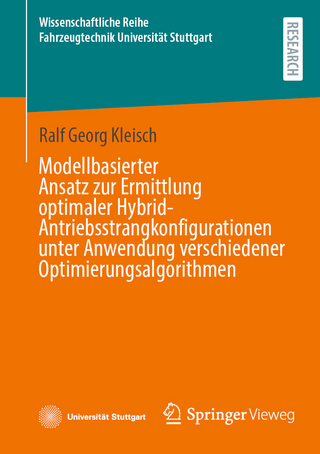 Wissenschaftliche Reihe
Fahrzeugtechnik Universität Stuttgart

RESEARCH

Ralf Georg Kleisch

Modellbasierter Ansatz zur Ermittlung optimaler Hybrid-Antriebsstrangkonfigurationen unter Anwendung verschiedener Optimierungsalgorithmen

Universität Stuttgart

Springer Vieweg